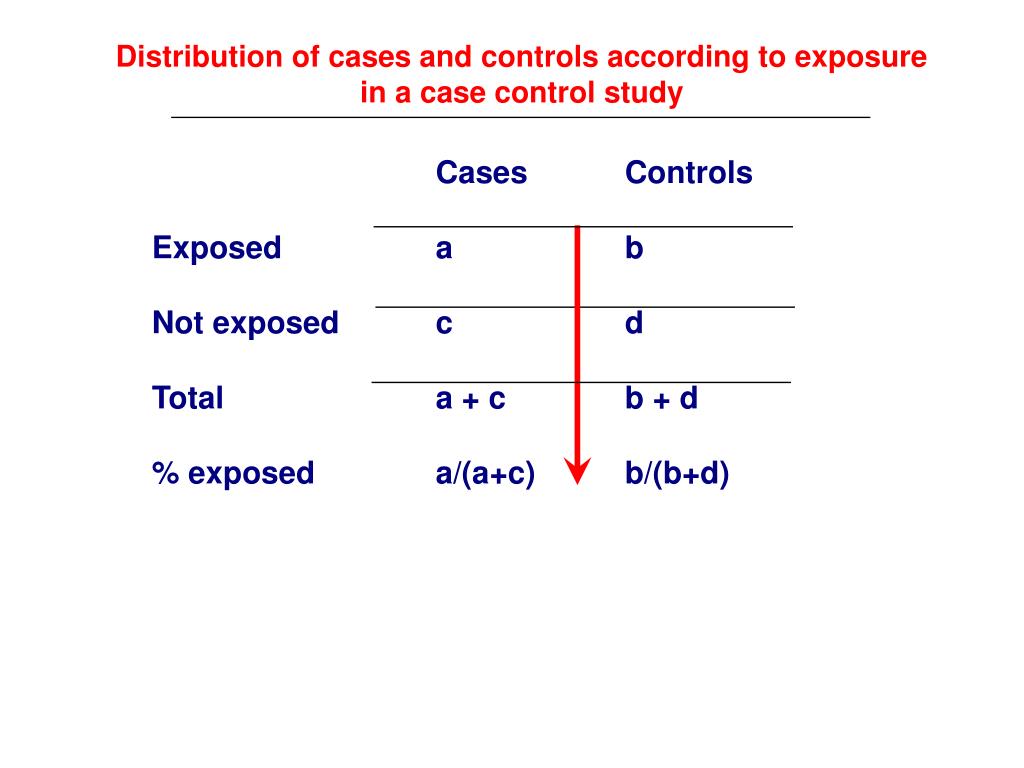 Distribution of cases and controls according to exposure in a case control study

| | Cases | Controls |
|---|---|---|
| Exposed | a | b |
| Not exposed | c | d |
| Total | a + c | b + d |
| % exposed | a/(a+c) | b/(b+d) |